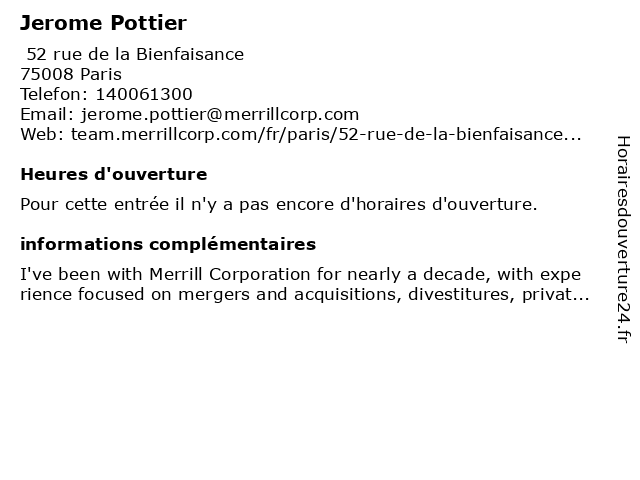 Jerome Pottier
52 rue de la Bienfaisance
75008 Paris
Telefon: 140061300
Email: jerome.pottier@merrillcorp.com
Web: team.merrillcorp.com/fr/paris/52-rue-de-la-bienfaisance...

Heures d'ouverture

Pour cette entrée il n'y a pas encore d'horaires d'ouverture.

informations complémentaires

I've been with Merrill Corporation for nearly a decade, with experience focused on mergers and acquisitions, divestitures, privat...

Horairesdouverture24.fr